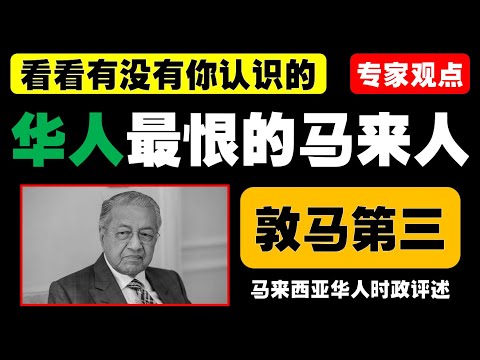 看看有没有你认识的

专家观点

华人最恨的马来人

敦马第三

马来西亚华人时政评述